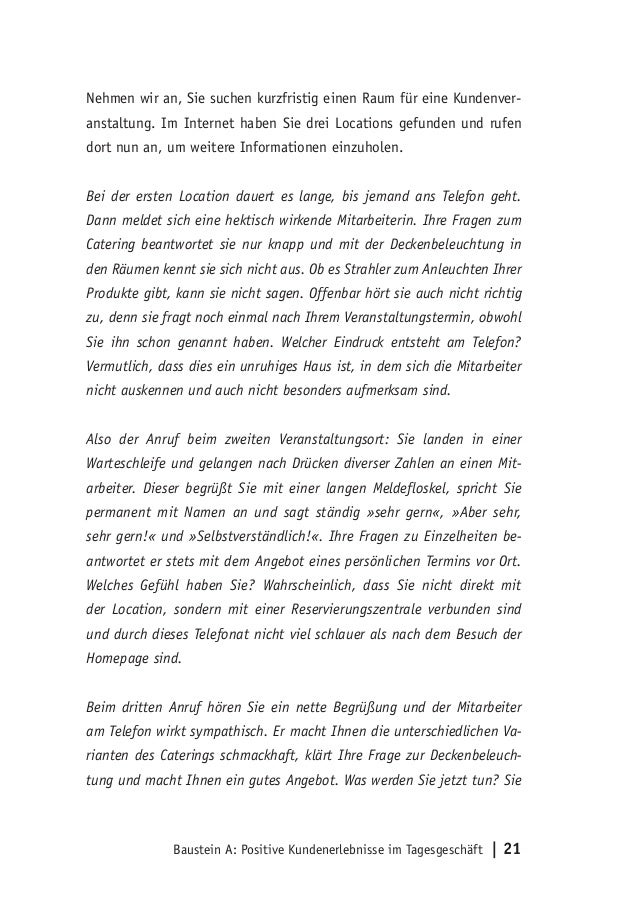 Nehmen wir an, Sie suchen kurzfristig einen Raum für eine Kundenveranstaltung. Im Internet haben Sie drei Locations gefunden und rufen dort nun an, um weitere Informationen einzuholen.

Bei der ersten Location dauert es lange, bis jemand ans Telefon geht. Dann meldet sich eine hektisch wirkende Mitarbeiterin. Ihre Fragen zum Catering beantwortet sie nur knapp und mit der Deckenbeleuchtung in den Räumen kennt sie sich nicht aus. Ob es Strahler zum Anleuchten Ihrer Produkte gibt, kann sie nicht sagen. Offenbar hört sie auch nicht richtig zu, denn sie fragt noch einmal nach Ihrem Veranstaltungstermin, obwohl Sie ihn schon genannt haben. Welcher Eindruck entsteht am Telefon? Vermutlich, dass dies ein unruhiges Haus ist, in dem sich die Mitarbeiter nicht auskennen und auch nicht besonders aufmerksam sind.

Also der Anruf beim zweiten Veranstaltungsort: Sie landen in einer Warteschleife und gelangen nach Drücken diverser Zahlen an einen Mitarbeiter. Dieser begrüßt Sie mit einer langen Meldefloskel, spricht Sie permanent mit Namen an und sagt ständig »sehr gern«, »Aber sehr, sehr gern!« und »Selbstverständlich!«. Ihre Fragen zu Einzelheiten beantwortet er stets mit dem Angebot eines persönlichen Termins vor Ort. Welches Gefühl haben Sie? Wahrscheinlich, dass Sie nicht direkt mit der Location, sondern mit einer Reservierungszentrale verbunden sind und durch dieses Telefonat nicht viel schlauer als nach dem Besuch der Homepage sind.

Beim dritten Anruf hören Sie ein nette Begrüßung und der Mitarbeiter am Telefon wirkt sympathisch. Er macht Ihnen die unterschiedlichen Varianten des Caterings schmackhaft, klärt Ihre Frage zur Deckenbeleuchtung und macht Ihnen ein gutes Angebot. Was werden Sie jetzt tun? Sie

Baustein A: Positive Kundenerlebnisse im Tagesgeschäft | 21